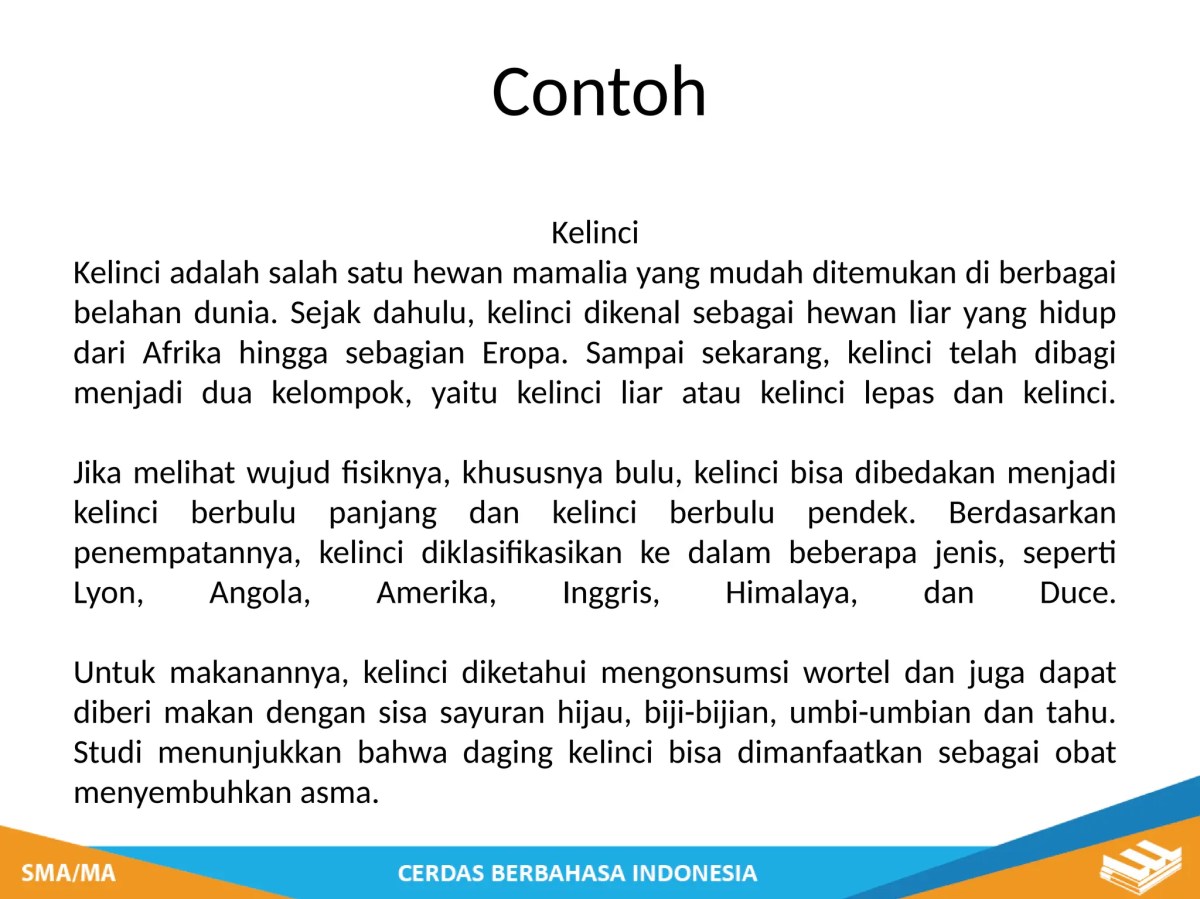 Contoh

Kelinci
Kelinci adalah salah satu hewan mamalia yang mudah ditemukan di berbagai belahan dunia. Sejak dahulu, kelinci dikenal sebagai hewan liar yang hidup dari Afrika hingga sebagian Eropa. Sampai sekarang, kelinci telah dibagi menjadi dua kelompok, yaitu kelinci liar atau kelinci lepas dan kelinci.

Jika melihat wujud fisiknya, khususnya bulu, kelinci bisa dibedakan menjadi kelinci berbulu panjang dan kelinci berbulu pendek. Berdasarkan penempatannya, kelinci diklasifikasikan ke dalam beberapa jenis, seperti Lyon, Angola, Amerika, Inggris, Himalaya, dan Duce.

Untuk makanannya, kelinci diketahui mengonsumsi wortel dan juga dapat diberi makan dengan sisa sayuran hijau, biji-bijian, umbi-umbian dan tahu. Studi menunjukkan bahwa daging kelinci bisa dimanfaatkan sebagai obat menyembuhkan asma.

SMA/MA
CERDAS BERBAHASA INDONESIA